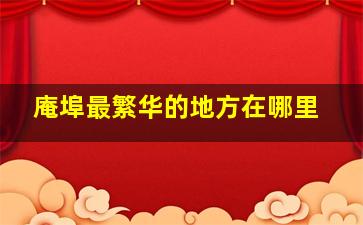 庵埠最繁华的地方在哪里